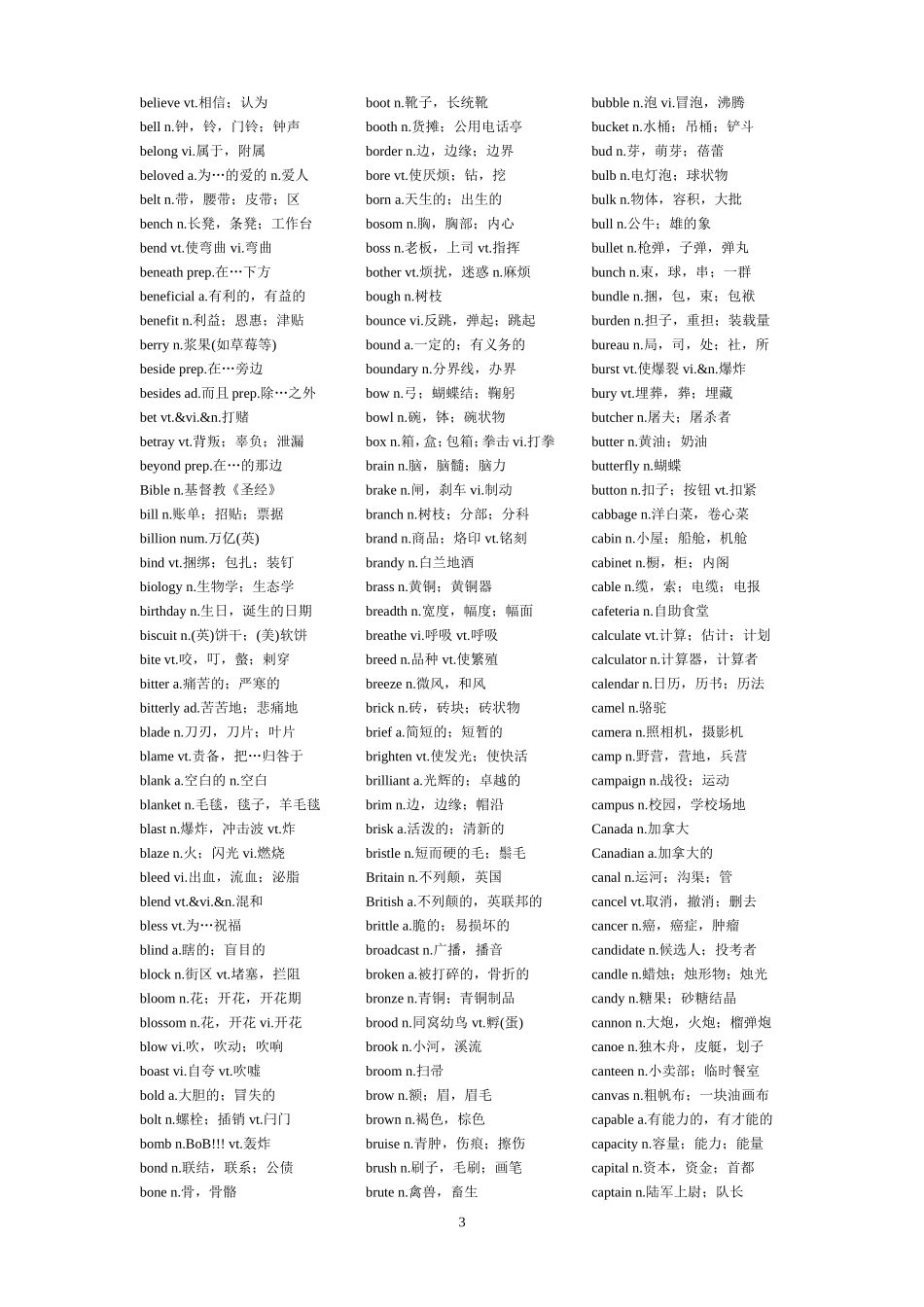 believe vt.相信；认为
bell n.钟，铃，门铃；钟声
belong vi.属于，附属
beloved a.为…的爱的 n.爱人
belt n.带，腰带；皮带；区
bench n.长凳，条凳；工作台
bend vt.使弯曲 vi.弯曲
beneath prep.在…下方
beneficial a.有利的，有益的
benefit n.利益；恩惠；津贴
berry n.浆果(如草莓等)
beside prep.在…旁边
besides ad.而且 prep.除…之外
bet vt.&vi.&n.打赌
betray vt.背叛；辜负；泄漏
beyond prep.在…的那边
Bible n.基督教《圣经》
bill n.账单；招贴；票据
billion num.万亿(英)
bind vt.捆绑；包扎；装钉
biology n.生物学；生态学
birthday n.生日，诞生的日期
biscuit n.(英)饼干；(美)软饼
bite vt.咬，叮，螫；刺穿
bitter a.痛苦的；严寒的
bitterly ad.苦苦地；悲痛地
blade n.刀刃，刀片；叶片
blame vt.责备，把…归咎于
blank a.空白的 n.空白
blanket n.毛毯，毯子，羊毛毯
blast n.爆炸，冲击波 vt.炸
blaze n.火；闪光 vi.燃烧
bleed vi.出血，流血；泌脂
blend vt.&vi.&n.混和
bless vt.为…祝福
blind a.瞎的；盲目的
block n.街区 vt.堵塞，拦阻
bloom n.花；开花，开花期
blossom n.花，开花 vi.开花
blow vi.吹，吹动；吹响
boast vi.自夸 vt.吹嘘
bold a.大胆的；冒失的
bolt n.螺栓；插销 vt.闩门
bomb n.BoB!!! vt.轰炸
bond n.联结，联系；公债
bone n.骨，骨骼

boot n.靴子，长统靴
booth n.货摊；公用电话亭
border n.边，边缘；边界
bore vt.使厌烦；钻，挖
born a.天生的；出生的
bosom n.胸，胸部；内心
boss n.老板，上司 vt.指挥
bother vt.烦扰，迷惑 n.麻烦
bough n.树枝
bounce vi.反跳，弹起；跳起
bound a.一定的；有义务的
boundary n.分界线，办界
bow n.弓；蝴蝶结；鞠躬
bowl n.碗，钵；碗状物
box n.箱，盒;包箱;拳击 vi.打拳
brain n.脑，脑髓；脑力
brake n.闸，刹车 vi.制动
branch n.树枝；分部；分科
brand n.商品；烙印 vt.铭刻
brandy n.白兰地酒
brass n.黄铜；黄铜器
breadth n.宽度，幅度；幅面
breathe vi.呼吸 vt.呼吸
breed n.品种 vt.使繁殖
breeze n.微风，和风
brick n.砖，砖块；砖状物
brief a.简短的；短暂的
brighten vt.使发光；使快活
brilliant a.光辉的；卓越的
brim n.边，边缘；帽沿
brisk a.活泼的；清新的
bristle n.短而硬的毛；鬃毛
Britain n.不列颠，英国
British a.不列颠的，英联邦的
brittle a.脆的；易损坏的
broadcast n.广播，播音
broken a.被打碎的，骨折的
bronze n.青铜；青铜制品
brood n.同窝幼鸟 vt.孵(蛋)
brook n.小河，溪流
broom n.扫帚
brow n.额；眉，眉毛
brown n.褐色，棕色
bruise n.青肿，伤痕；擦伤
brush n.刷子，毛刷；画笔
brute n.禽兽，畜生

bubble n.泡 vi.冒泡，沸腾
bucket n.水桶；吊桶；铲斗
bud n.芽，萌芽；蓓蕾
bulb n.电灯泡；球状物
bulk n.物体，容积，大批
bull n.公牛；雄的象
bullet n.枪弹，子弹，弹丸
bunch n.束，球，串；一群
bundle n.捆，包，束；包袱
burden n.担子，重担；装载量
bureau n.局，司，处；社，所
burst vt.使爆裂 vi.&n.爆炸
bury vt.埋葬，葬；埋藏
butcher n.屠夫；屠杀者
butter n.黄油；奶油
butterfly n.蝴蝶
button n.扣子；按钮 vt.扣紧
cabbage n.洋白菜，卷心菜
cabin n.小屋；船舱，机舱
cabinet n.橱，柜；内阁
cable n.缆，索；电缆；电报
cafeteria n.自助食堂
calculate vt.计算；估计；计划
calculator n.计算器，计算者
calendar n.日历，历书；历法
camel n.骆驼
camera n.照相机，摄影机
camp n.野营，营地，兵营
campaign n.战役；运动
campus n.校园，学校场地
Canada n.加拿大
Canadian a.加拿大的
canal n.运河；沟渠；管
cancel vt.取消，撤消；删去
cancer n.癌，癌症，肿瘤
candidate n.候选人；投考者
candle n.蜡烛；烛形物；烛光
candy n.糖果；砂糖结晶
cannon n.大炮，火炮；榴弹炮
canoe n.独木舟，皮艇，划子
canteen n.小卖部；临时餐室
canvas n.粗帆布；一块油画布
capable a.有能力的，有才能的
capacity n.容量；能力；能量
capital n.资本，资金；首都
captain n.陆军上尉；队长

3